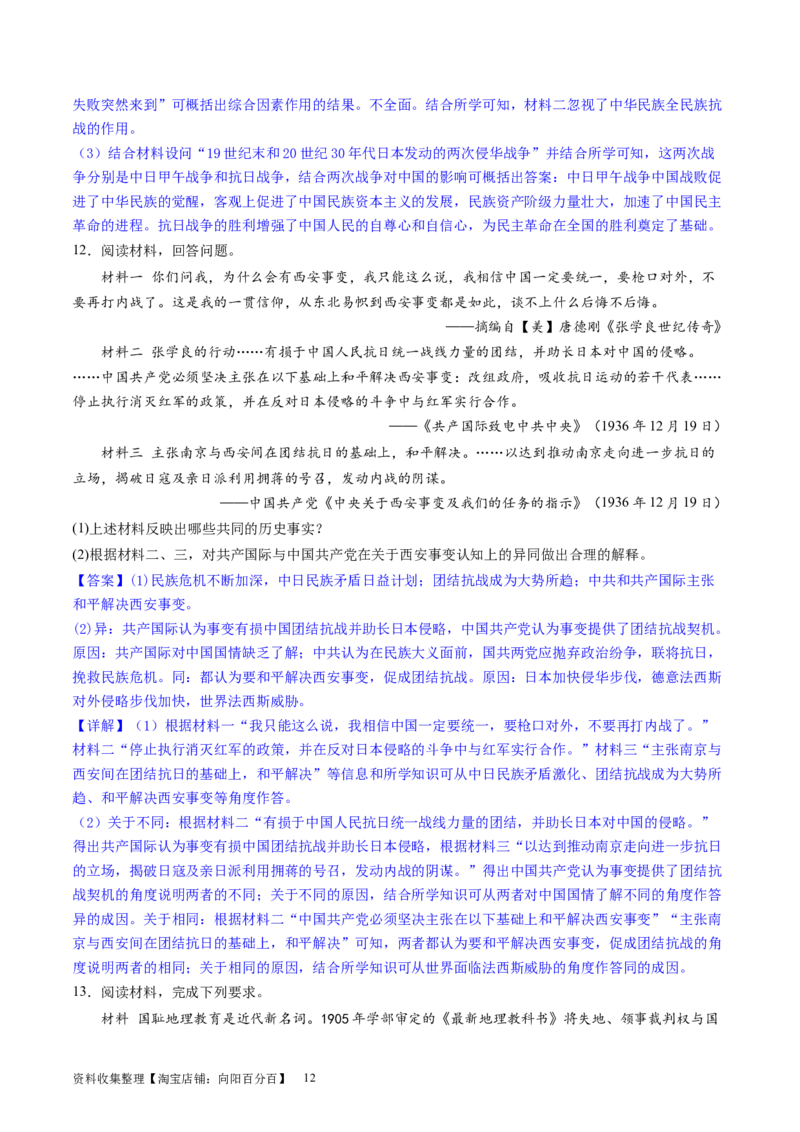 失败突然来到”可概括出综合因素作用的结果。不全面。结合所学可知，材料二忽视了中华民族全民族抗战的作用。

（3）结合材料设问“19世纪末和20世纪30年代日本发动的两次侵华战争”并结合所学可知，这两次战争分别是中日甲午战争和抗日战争，结合两次战争对中国的影响可概括出答案：中日甲午战争中国战败促进了中华民族的觉醒，客观上促进了中国民族资本主义的发展，民族资产阶级力量壮大，加速了中国民主革命的进程。抗日战争的胜利增强了中国人民的自尊心和自信心，为民主革命在全国的胜利奠定了基础。

12．阅读材料，回答问题。

材料一 你们问我，为什么会有西安事变，我只能这么说，我相信中国一定要统一，要枪口对外，不要再打内战了。这是我的一贯信仰，从东北易帜到西安事变都是如此，谈不上什么后悔不后悔。

——摘编自【美】唐德刚《张学良世纪传奇》

材料二 张学良的行动……有损于中国人民抗日统一战线力量的团结，并助长日本对中国的侵略。……中国共产党必须坚决主张在以下基础上和平解决西安事变：改组政府，吸收抗日运动的若干代表……停止执行消灭红军的政策，并在反对日本侵略的斗争中与红军实行合作。

——《共产国际致电中共中央》（1936年12月19日）

材料三 主张南京与西安间在团结抗日的基础上，和平解决。……以达到推动南京走向进一步抗日的立场，揭破日寇及亲日派利用拥蒋的号召，发动内战的阴谋。

——中国共产党《中央关于西安事变及我们的任务的指示》（1936年12月19日）

(1)上述材料反映出哪些共同的历史事实？

(2)根据材料二、三，对共产国际与中国共产党在关于西安事变认知上的异同做出合理的解释。

【答案】(1)民族危机不断加深，中日民族矛盾日益计划；团结抗战成为大势所趋；中共和共产国际主张和平解决西安事变。

(2)异：共产国际认为事变有损中国团结抗战并助长日本侵略，中国共产党认为事变提供了团结抗战契机。原因：共产国际对中国国情缺乏了解；中共认为在民族大义面前，国共两党应抛弃政治纷争，联将抗日，挽救民族危机。同：都认为要和平解决西安事变，促成团结抗战。原因：日本加快侵华步伐，德意法西斯对外侵略步伐加快，世界法西斯威胁。

【详解】（1）根据材料一“我只能这么说，我相信中国一定要统一，要枪口对外，不要再打内战了。”材料二“停止执行消灭红军的政策，并在反对日本侵略的斗争中与红军实行合作。”材料三“主张南京与西安间在团结抗日的基础上，和平解决”等信息和所学知识可从中日民族矛盾激化、团结抗战成为大势所趋、和平解决西安事变等角度作答。

（2）关于不同：根据材料二“有损于中国人民抗日统一战线力量的团结，并助长日本对中国的侵略。”得出共产国际认为事变有损中国团结抗战并助长日本侵略，根据材料三“以达到推动南京走向进一步抗日的立场，揭破日寇及亲日派利用拥蒋的号召，发动内战的阴谋。”得出中国共产党认为事变提供了团结抗战契机的角度说明两者的不同；关于不同的原因，结合所学知识可从两者对中国国情了解不同的角度作答异的成因。关于相同：根据材料二“中国共产党必须坚决主张在以下基础上和平解决西安事变”“主张南京与西安间在团结抗日的基础上，和平解决”可知，两者都认为要和平解决西安事变，促成团结抗战的角度说明两者的相同；关于相同的原因，结合所学知识可从世界面临法西斯威胁的角度作答同的成因。

13．阅读材料，完成下列要求。

材料 国耻地理教育是近代新名词。1905年学部审定的《最新地理教科书》将失地、领事裁判权与国

资料收集整理【淘宝店铺：向阳百分百】 12